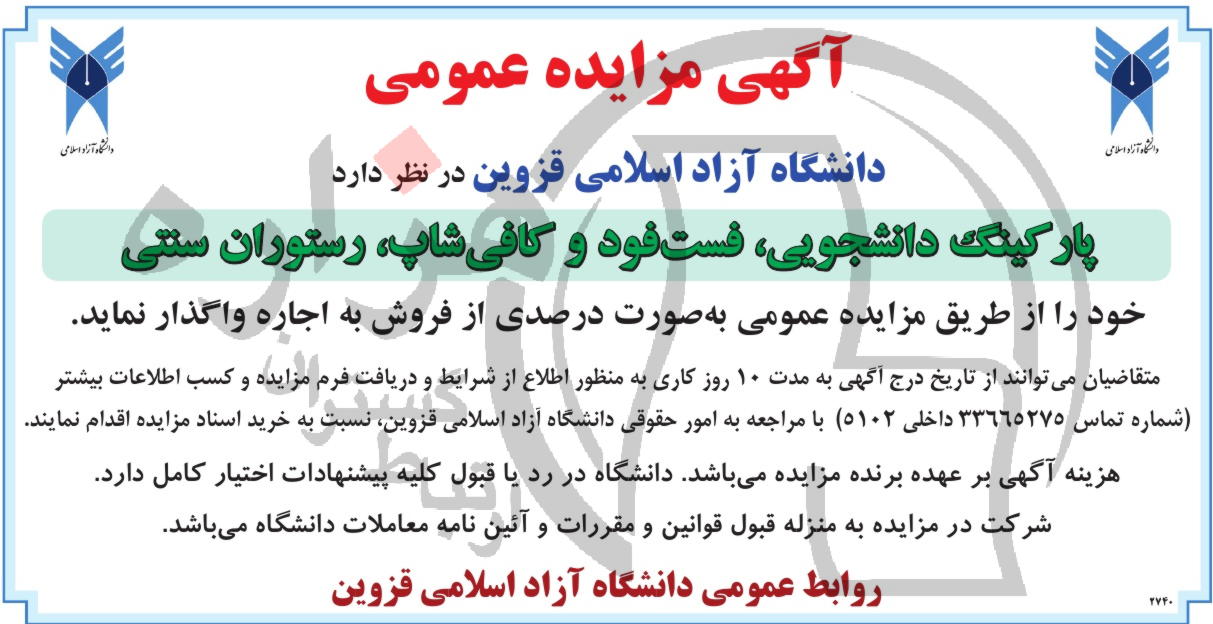 دانشگاه آزاد اسلامی

آگهی مزایده عمومی

دانشگاه آزاد اسلامی

دانشگاه آزاد اسلامی قزوین در نظر دارد

پارکینگ دانشجویی، فست‌فود و کافی‌شاپ، رستوران سنتی

خود را از طریق مزایده عمومی به‌صورت درصدی از فروش به اجاره واگذار نماید.

متقاضیان می‌توانند از تاریخ درج آگهی به مدت ۱۰ روز کاری به منظور اطلاع از شرایط و دریافت فرم مزایده و کسب اطلاعات بیشتر (شماره تماس ۳۳۶۶۵۲۷۵ داخلی ۵۱۰۲) با مراجعه به امور حقوقی دانشگاه آزاد اسلامی قزوین، نسبت به خرید اسناد مزایده اقدام نمایند.

هزینه آگهی بر عهده برنده مزایده می‌باشد. دانشگاه در رد یا قبول کلیه پیشنهادات اختیار کامل دارد.

شرکت در مزایده به منزله قبول قوانین و مقررات و آئین نامه معاملات دانشگاه می‌باشد.

روابط عمومی دانشگاه آزاد اسلامی قزوین

۲۷۴۰